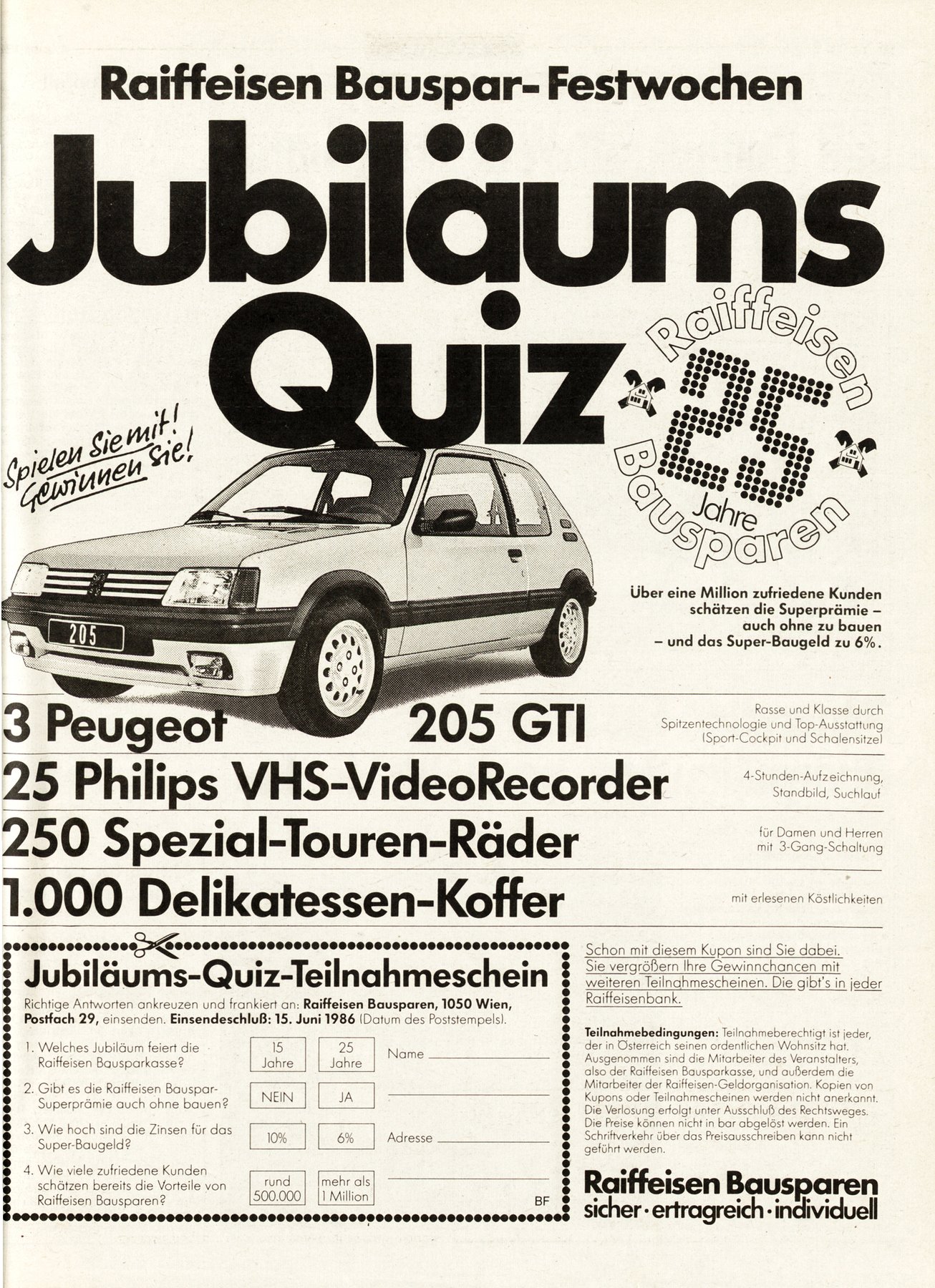 Raiffeisen Bauspar-Festwochen

Jubiläums Quiz

Spielen Sie mit! Gewinnen Sie!

Raiffeisen 25 Jahre Bausparen

205

Über eine Million zufriedene Kunden schätzen die Superprämie – auch ohne zu bauen – und das Super-Baugeld zu 6%.

3 Peugeot 205 GTI

Rasse und Klasse durch Spitzentechnologie und Top-Ausstattung (Sport-Cockpit und Schalensitze)

25 Philips VHS-VideoRecorder

4-Stunden-Aufzeichnung, Standbild, Suchlauf

250 Spezial-Touren-Räder

für Damen und Herren mit 3-Gang-Schaltung

1.000 Delikatessen-Koffer

mit erlesenen Köstlichkeiten

Jubiläums-Quiz-Teilnahmeschein

Richtige Antworten ankreuzen und frankiert an: Raiffeisen Bausparen, 1050 Wien, Postfach 29, einsenden. Einsendeschluß: 15. Juni 1986 (Datum des Poststempels).

1. Welches Jubiläum feiert die Raiffeisen Bausparkasse? 15 Jahre 25 Jahre

2. Gibt es die Raiffeisen Bauspar-Superprämie auch ohne bauen? NEIN JA

3. Wie hoch sind die Zinsen für das Super-Baugeld? 10% 6%

4. Wie viele zufriedene Kunden schätzen bereits die Vorteile von Raiffeisen Bausparen? rund 500.000 mehr als 1 Million

Name

Adresse

BF

Schon mit diesem Kupon sind Sie dabei. Sie vergrößern Ihre Gewinnchancen mit weiteren Teilnahmescheinen. Die gibt's in jeder Raiffeisenbank.

Teilnahmebedingungen: Teilnahmeberechtigt ist jeder, der in Österreich seinen ordentlichen Wohnsitz hat. Ausgenommen sind die Mitarbeiter des Veranstalters, also der Raiffeisen Bausparkasse, und außerdem die Mitarbeiter der Raiffeisen-Geldorganisation. Kopien von Kupons oder Teilnahmescheinen werden nicht anerkannt. Die Verlosung erfolgt unter Ausschluß des Rechtsweges. Die Preise können nicht in bar abgelöst werden. Ein Schriftverkehr über das Preisausschreiben kann nicht geführt werden.

Raiffeisen Bausparen
sicher · ertragreich · individuell